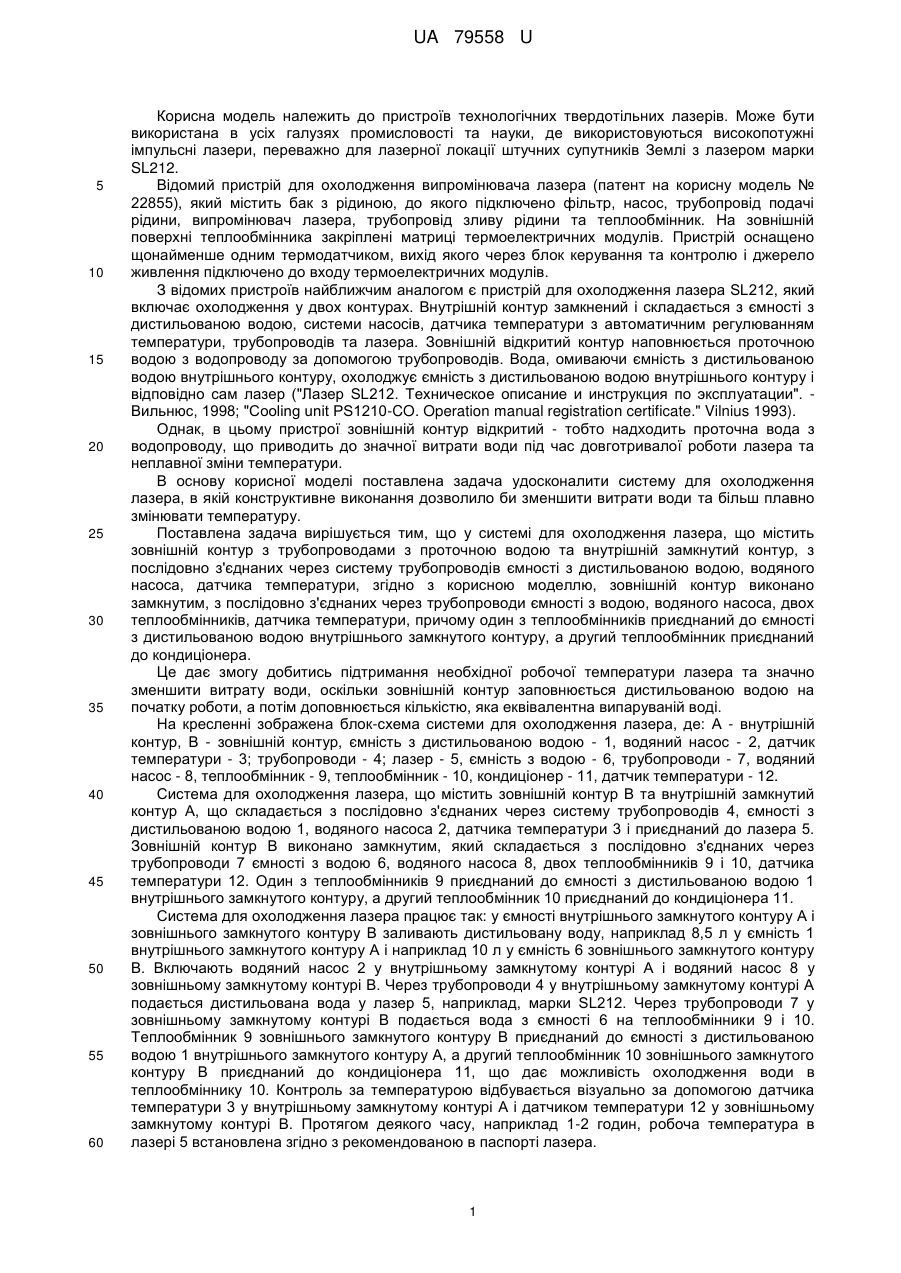 UA 79558 U

Корисна модель належить до пристроїв технологічних твердотільних лазерів. Може бути використана в усіх галузях промисловості та науки, де використовуються високопотужні імпульсні лазери, переважно для лазерної локації штучних супутників Землі з лазером марки SL212.

5 Відомий пристрій для охолодження випромінювача лазера (патент на корисну модель № 22855), який містить бак з рідиною, до якого підключено фільтр, насос, трубопровід подачі рідини, випромінювач лазера, трубопровід зливу рідини та теплообмінник. На зовнішній поверхні теплообмінника закріплені матриці термоелектричних модулів. Пристрій оснащено щонайменше одним термодатчиком, вихід якого через блок керування та контролю і джерело 10 живлення підключено до входу термоелектричних модулів.

З відомих пристроїв найближчим аналогом є пристрій для охолодження лазера SL212, який включає охолодження у двох контурах. Внутрішній контур замкнений і складається з ємності з дистильованою водою, системи насосів, датчика температури з автоматичним регулюванням температури, трубопроводів та лазера. Зовнішній відкритий контур наповнюється проточною 15 водою з водопроводу за допомогою трубопроводів. Вода, омиваючи ємність з дистильованою водою внутрішнього контуру, охолоджує ємність з дистильованою водою внутрішнього контуру і відповідно сам лазер ("Лазер SL212. Техническое описание и инструкция по эксплуатации". - Вильнюс, 1998; "Cooling unit PS1210-CO. Operation manual registration certificate." Vilnius 1993).

Однак, в цьому пристрої зовнішній контур відкритий - тобто надходить проточна вода з 20 водопроводу, що приводить до значної витрати води під час довготривалої роботи лазера та неплавної зміни температури.

В основу корисної моделі поставлена задача удосконалити систему для охолодження лазера, в якій конструктивне виконання дозволило би зменшити витрати води та більш плавно змінювати температуру.

25 Поставлена задача вирішується тим, що у системі для охолодження лазера, що містить зовнішній контур з трубопроводами з проточною водою та внутрішній замкнутий контур, з послідовно з'єднаних через систему трубопроводів ємності з дистильованою водою, водяного насоса, датчика температури, згідно з корисною моделлю, зовнішній контур виконано замкнутим, з послідовно з'єднаних через трубопроводи ємності з водою, водяного насоса, двох 30 теплообмінників, датчика температури, причому один з теплообмінників приєднаний до ємності з дистильованою водою внутрішнього замкнутого контуру, а другий теплообмінник приєднаний до кондиціонера.

Це дає змогу добитись підтримання необхідної робочої температури лазера та значно зменшити витрату води, оскільки зовнішній контур заповнюється дистильованою водою на 35 початку роботи, а потім доповнюється кількістю, яка еквівалентна випаруваній воді.

На кресленні зображена блок-схема системи для охолодження лазера, де: А - внутрішній контур, В - зовнішній контур, ємність з дистильованою водою - 1, водяний насос - 2, датчик температури - 3; трубопроводи - 4; лазер - 5, ємність з водою - 6, трубопроводи - 7, водяний насос - 8, теплообмінник - 9, теплообмінник - 10, кондиціонер - 11, датчик температури - 12.

40 Система для охолодження лазера, що містить зовнішній контур В та внутрішній замкнутий контур А, що складається з послідовно з'єднаних через систему трубопроводів 4, ємності з дистильованою водою 1, водяного насоса 2, датчика температури 3 і приєднаний до лазера 5. Зовнішній контур В виконано замкнутим, який складається з послідовно з'єднаних через трубопроводи 7 ємності з водою 6, водяного насоса 8, двох теплообмінників 9 і 10, датчика 45 температури 12. Один з теплообмінників 9 приєднаний до ємності з дистильованою водою 1 внутрішнього замкнутого контуру, а другий теплообмінник 10 приєднаний до кондиціонера 11.

Система для охолодження лазера працює так: у ємності внутрішнього замкнутого контуру А і зовнішнього замкнутого контуру В заливають дистильовану воду, наприклад 8,5 л у ємність 1 внутрішнього замкнутого контуру А і наприклад 10 л у ємність 6 зовнішнього замкнутого контуру 50 В. Включають водяний насос 2 у внутрішньому замкнутому контурі А і водяний насос 8 у зовнішньому замкнутому контурі В. Через трубопроводи 4 у внутрішньому замкнутому контурі А подається дистильована вода у лазер 5, наприклад, марки SL212. Через трубопроводи 7 у зовнішньому замкнутому контурі В подається вода з ємності 6 на теплообмінники 9 і 10. Теплообмінник 9 зовнішнього замкнутого контуру В приєднаний до ємності з дистильованою 55 водою 1 внутрішнього замкнутого контуру А, а другий теплообмінник 10 зовнішнього замкнутого контуру В приєднаний до кондиціонера 11, що дає можливість охолодження води в теплообміннику 10. Контроль за температурою відбувається візуально за допомогою датчика температури 3 у внутрішньому замкнутому контурі А і датчиком температури 12 у зовнішньому замкнутому контурі В. Протягом деякого часу, наприклад 1-2 годин, робоча температура в 60 лазері 5 встановлена згідно з рекомендованою в паспорті лазера.

1